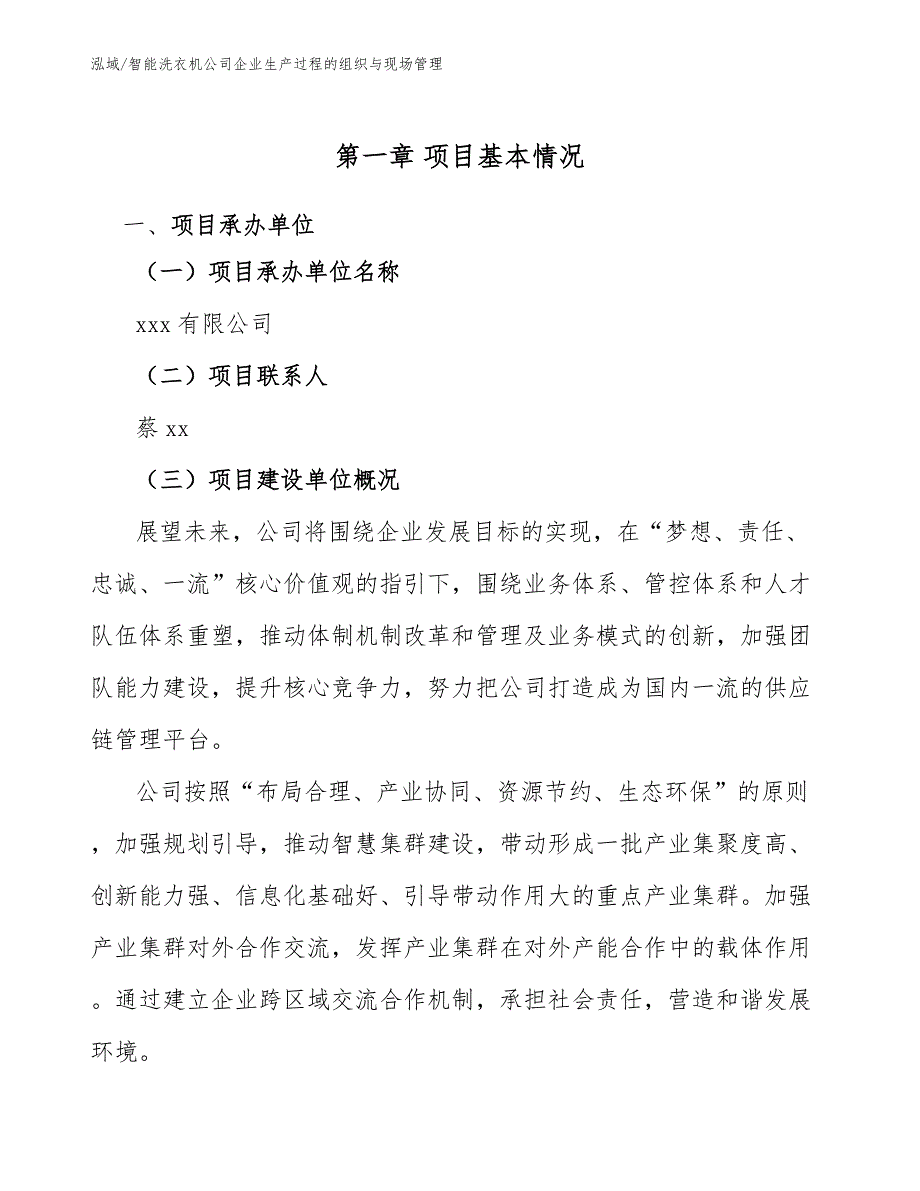 泓域/智能洗衣机公司企业生产过程的组织与现场管理

第一章 项目基本情况

一、项目承办单位

（一）项目承办单位名称

xxx 有限公司

（二）项目联系人

蔡 xx

（三）项目建设单位概况

展望未来，公司将围绕企业发展目标的实现，在“梦想、责任、忠诚、一流”核心价值观的指引下，围绕业务体系、管控体系和人才队伍体系重塑，推动体制机制改革和管理及业务模式的创新，加强团队能力建设，提升核心竞争力，努力把公司打造成为国内一流的供应链管理平台。

公司按照“布局合理、产业协同、资源节约、生态环保”的原则，加强规划引导，推动智慧集群建设，带动形成一批产业集聚度高、创新能力强、信息化基础好、引导带动作用大的重点产业集群。加强产业集群对外合作交流，发挥产业集群在对外产能合作中的载体作用。通过建立企业跨区域交流合作机制，承担社会责任，营造和谐发展环境。